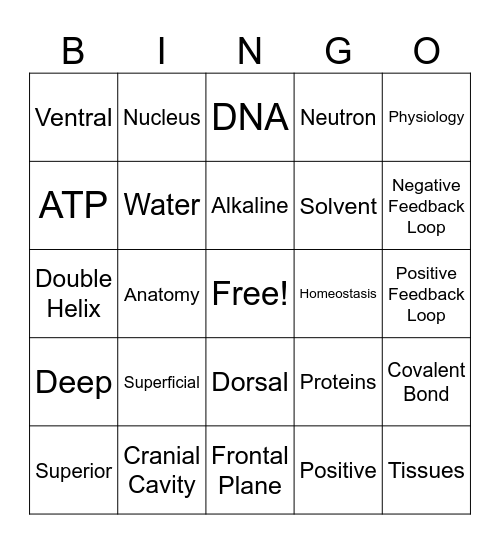 | B | I | N | G | O |
|---|---|---|---|---|
| Ventral | Nucleus | DNA | Neutron | Physiology |
| ATP | Water | Alkaline | Solvent | Negative Feedback Loop |
| Double Helix | Anatomy | Free! | Homeostasis | Positive Feedback Loop |
| Deep | Superficial | Dorsal | Proteins | Covalent Bond |
| Superior | Cranial Cavity | Frontal Plane | Positive | Tissues |